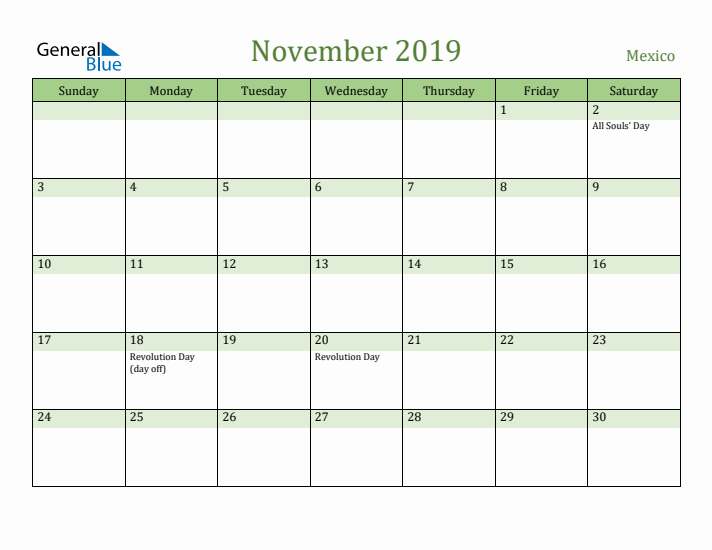 General Blue

November 2019

Mexico

| Sunday | Monday | Tuesday | Wednesday | Thursday | Friday | Saturday |
|---|---|---|---|---|---|---|
| | | | | | 1 | 2 All Souls' Day |
| 3 | 4 | 5 | 6 | 7 | 8 | 9 |
| 10 | 11 | 12 | 13 | 14 | 15 | 16 |
| 17 | 18 Revolution Day (day off) | 19 | 20 Revolution Day | 21 | 22 | 23 |
| 24 | 25 | 26 | 27 | 28 | 29 | 30 |